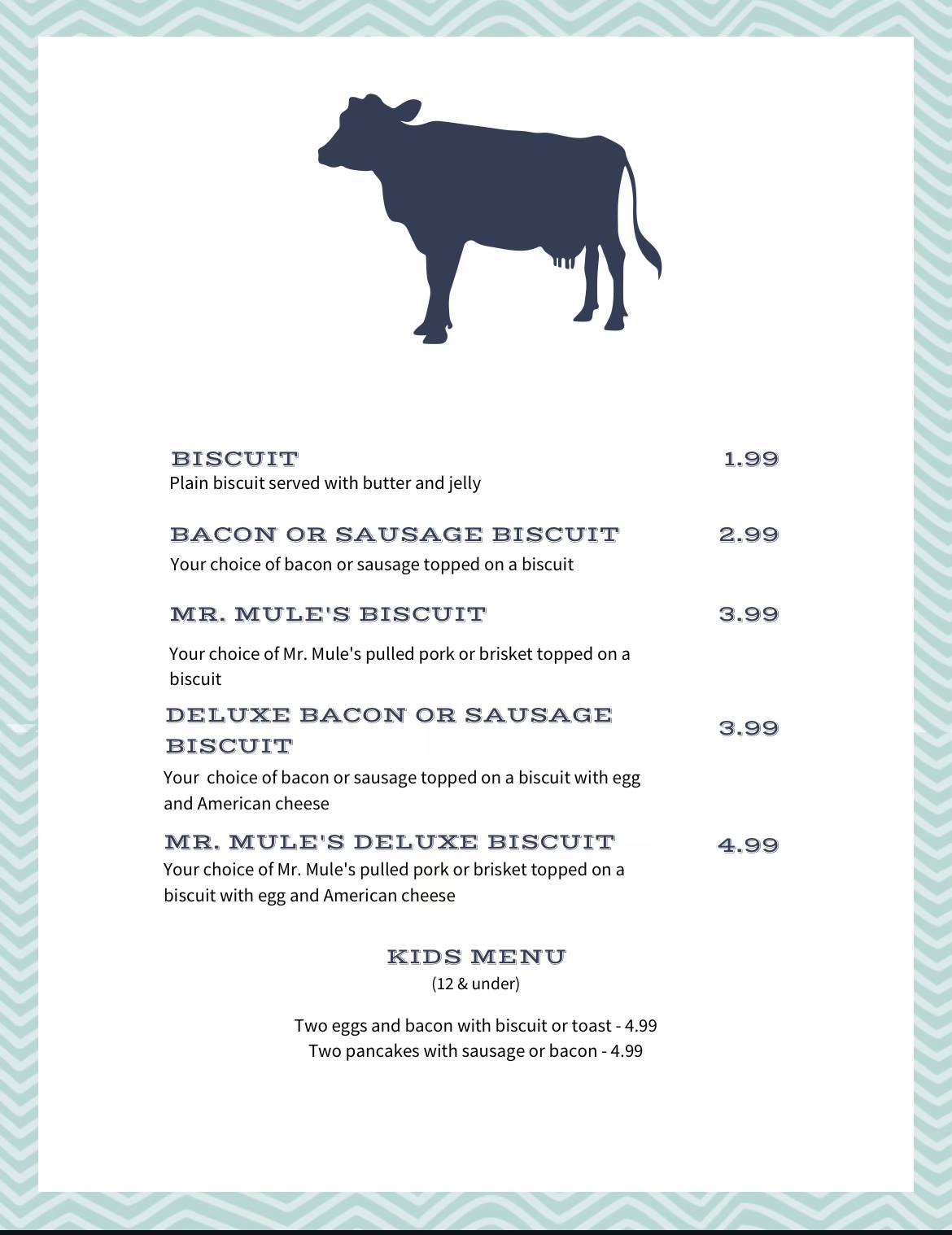 BISCUIT 1.99
Plain biscuit served with butter and jelly

BACON OR SAUSAGE BISCUIT 2.99
Your choice of bacon or sausage topped on a biscuit

MR. MULE'S BISCUIT 3.99
Your choice of Mr. Mule's pulled pork or brisket topped on a biscuit

DELUXE BACON OR SAUSAGE BISCUIT 3.99
Your choice of bacon or sausage topped on a biscuit with egg and American cheese

MR. MULE'S DELUXE BISCUIT 4.99
Your choice of Mr. Mule's pulled pork or brisket topped on a biscuit with egg and American cheese

KIDS MENU
(12 & under)

Two eggs and bacon with biscuit or toast - 4.99
Two pancakes with sausage or bacon - 4.99